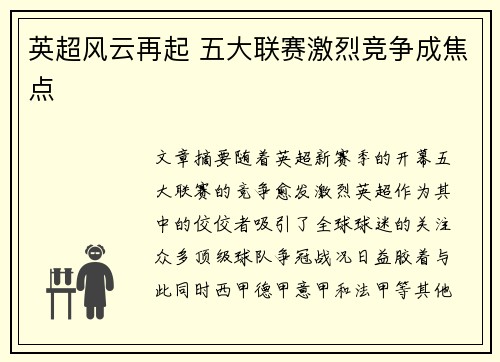 英超风云再起 五大联赛激烈竞争成焦点

文章摘要随着英超新赛季的开幕五大联赛的竞争愈发激烈英超作为其中的佼佼者吸引了全球球迷的关注众多顶级球队争冠战况日益胶着与此同时西甲德甲意甲和法甲等其他